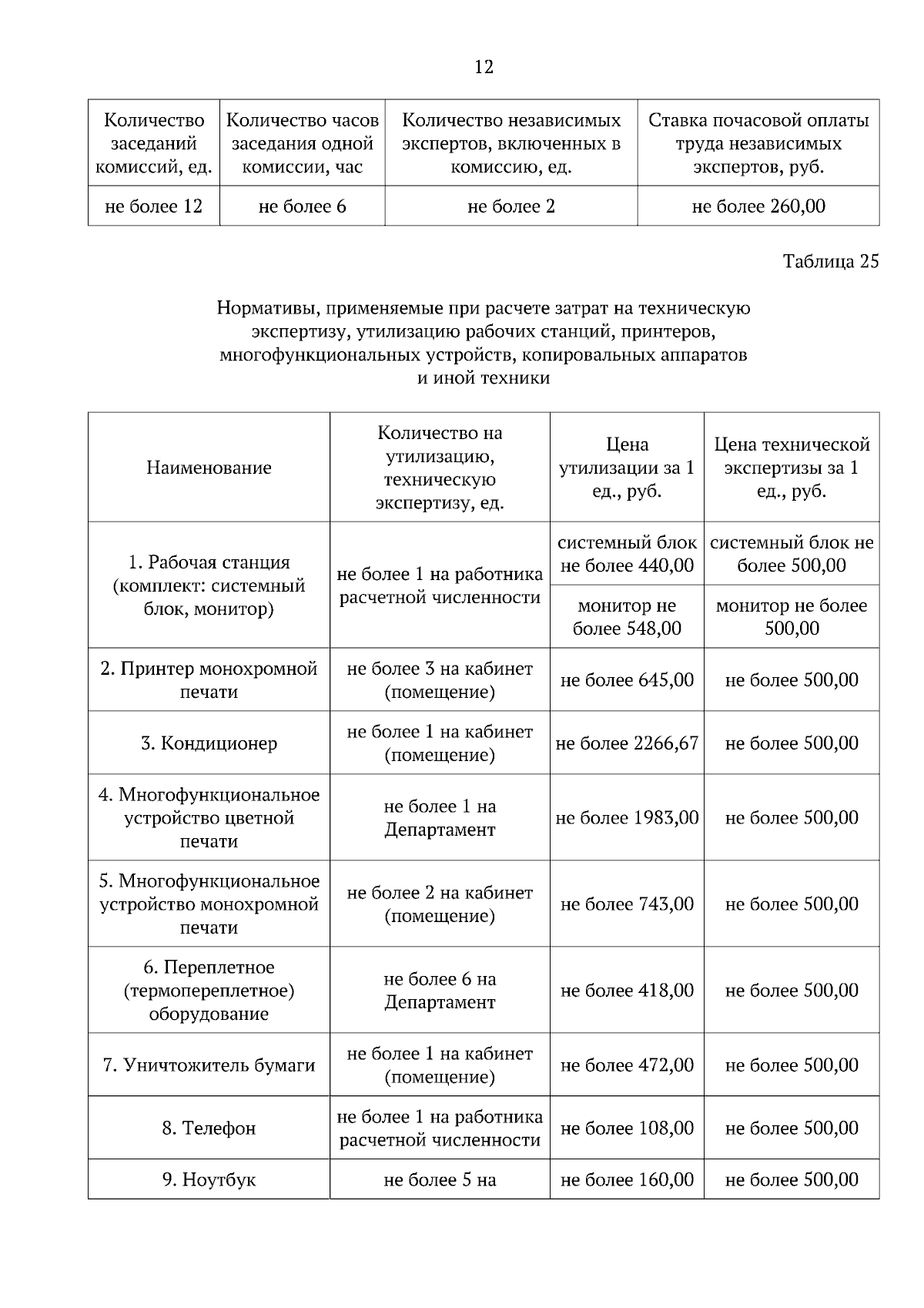 12

| Количество заседаний комиссий, ед. | Количество часов заседания одной комиссии, час | Количество независимых экспертов, включенных в комиссию, ед. | Ставка почасовой оплаты труда независимых экспертов, руб. |
|---|---|---|---|
| не более 12 | не более 6 | не более 2 | не более 260,00 |

Таблица 25

Нормативы, применяемые при расчете затрат на техническую экспертизу, утилизацию рабочих станций, принтеров, многофункциональных устройств, копировальных аппаратов и иной техники

| Наименование | Количество на утилизацию, техническую экспертизу, ед. | Цена утилизации за 1 ед., руб. | Цена технической экспертизы за 1 ед., руб. |
|---|---|---|---|
| 1. Рабочая станция (комплект: системный блок, монитор) | не более 1 на работника расчетной численности | системный блок не более 440,00 | системный блок не более 500,00 |
| | | монитор не более 548,00 | монитор не более 500,00 |
| 2. Принтер монохромной печати | не более 3 на кабинет (помещение) | не более 645,00 | не более 500,00 |
| 3. Кондиционер | не более 1 на кабинет (помещение) | не более 2266,67 | не более 500,00 |
| 4. Многофункциональное устройство цветной печати | не более 1 на Департамент | не более 1983,00 | не более 500,00 |
| 5. Многофункциональное устройство монохромной печати | не более 2 на кабинет (помещение) | не более 743,00 | не более 500,00 |
| 6. Переплетное (термопереплетное) оборудование | не более 6 на Департамент | не более 418,00 | не более 500,00 |
| 7. Уничтожитель бумаги | не более 1 на кабинет (помещение) | не более 472,00 | не более 500,00 |
| 8. Телефон | не более 1 на работника расчетной численности | не более 108,00 | не более 500,00 |
| 9. Ноутбук | не более 5 на | не более 160,00 | не более 500,00 |